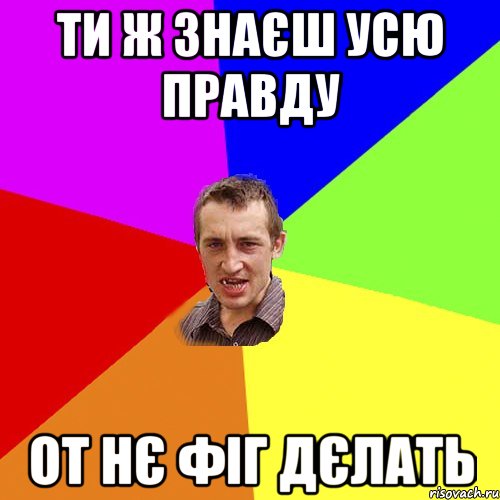 ТИ Ж ЗНАЄШ УСЮ ПРАВДУ

ОТ НЄ ФІГ ДЄЛАТЬ

risovach.ru